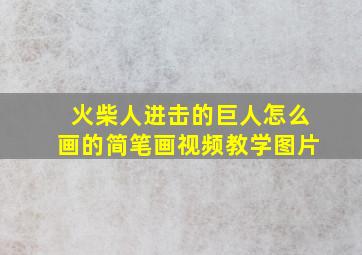 火柴人进击的巨人怎么画的简笔画视频教学图片